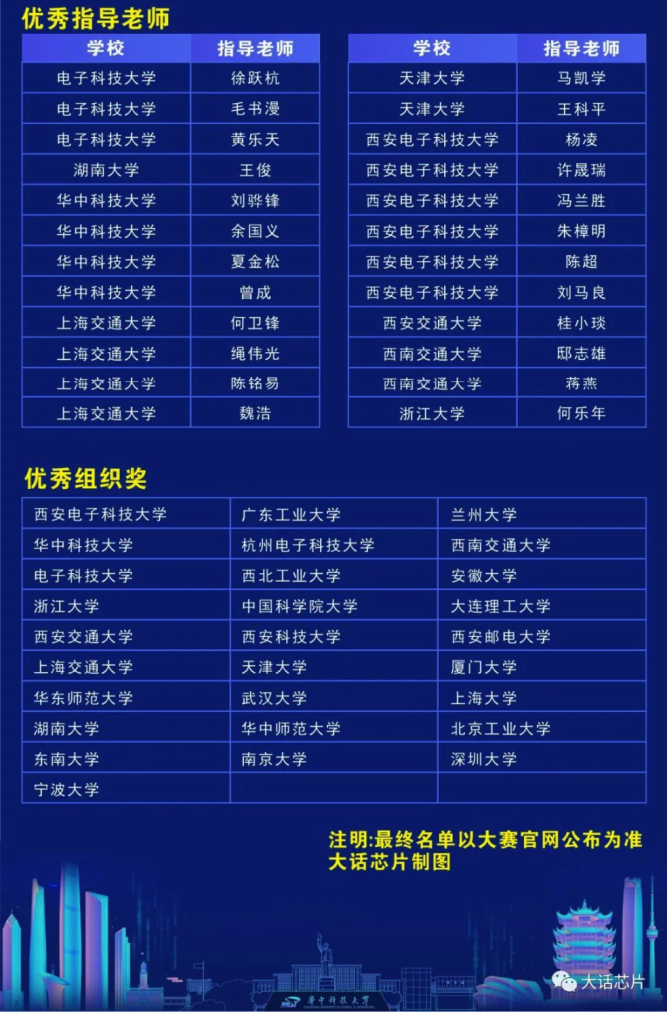 优秀指导老师

| 学校 | 指导老师 |
|---|---|
| 电子科技大学 | 徐跃杭 |
| 电子科技大学 | 毛书漫 |
| 电子科技大学 | 黄乐天 |
| 湖南大学 | 王俊 |
| 华中科技大学 | 刘骅锋 |
| 华中科技大学 | 余国义 |
| 华中科技大学 | 夏金松 |
| 华中科技大学 | 曾成 |
| 上海交通大学 | 何卫锋 |
| 上海交通大学 | 绳伟光 |
| 上海交通大学 | 陈铭易 |
| 上海交通大学 | 魏浩 |

| 学校 | 指导老师 |
|---|---|
| 天津大学 | 马凯学 |
| 天津大学 | 王科平 |
| 西安电子科技大学 | 杨凌 |
| 西安电子科技大学 | 许晟瑞 |
| 西安电子科技大学 | 冯兰胜 |
| 西安电子科技大学 | 朱樟明 |
| 西安电子科技大学 | 陈超 |
| 西安电子科技大学 | 刘马良 |
| 西安交通大学 | 桂小琰 |
| 西南交通大学 | 邸志雄 |
| 西南交通大学 | 蒋燕 |
| 浙江大学 | 何乐年 |

优秀组织奖

| | | |
|---|---|---|
| 西安电子科技大学 | 广东工业大学 | 兰州大学 |
| 华中科技大学 | 杭州电子科技大学 | 西南交通大学 |
| 电子科技大学 | 西北工业大学 | 安徽大学 |
| 浙江大学 | 中国科学院大学 | 大连理工大学 |
| 西安交通大学 | 西安科技大学 | 西安邮电大学 |
| 上海交通大学 | 天津大学 | 厦门大学 |
| 华东师范大学 | 武汉大学 | 上海大学 |
| 湖南大学 | 华中师范大学 | 北京工业大学 |
| 东南大学 | 南京大学 | 深圳大学 |
| 宁波大学 | | |

注明:最终名单以大赛官网公布为准
大话芯片制图

华中科技大学

大话芯片